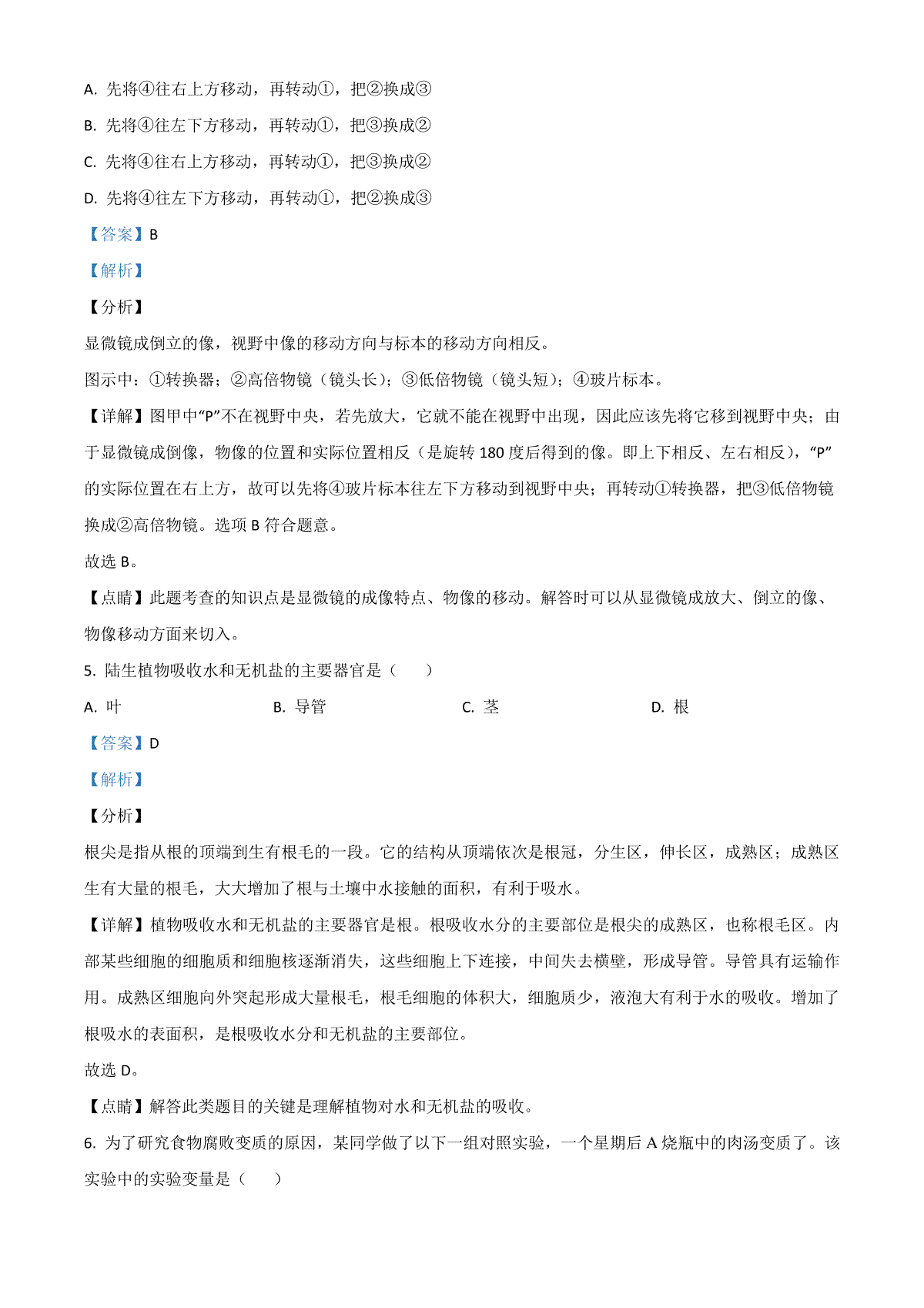 A. 先将④往右上方移动，再转动①，把②换成③

B. 先将④往左下方移动，再转动①，把③换成②

C. 先将④往右上方移动，再转动①，把③换成②

D. 先将④往左下方移动，再转动①，把②换成③

【答案】B

【解析】

【分析】

显微镜成倒立的像，视野中像的移动方向与标本的移动方向相反。

图示中：①转换器；②高倍物镜（镜头长）；③低倍物镜（镜头短）；④玻片标本。

【详解】图甲中“P”不在视野中央，若先放大，它就不能在视野中出现，因此应该先将它移到视野中央；由于显微镜成倒像，物像的位置和实际位置相反（是旋转 180 度后得到的像。即上下相反、左右相反），“P”的实际位置在右上方，故可以先将④玻片标本往左下方移动到视野中央；再转动①转换器，把③低倍物镜换成②高倍物镜。选项 B 符合题意。

故选 B。

【点睛】此题考查的知识点是显微镜的成像特点、物像的移动。解答时可以从显微镜成放大、倒立的像、物像移动方面来切入。

5. 陆生植物吸收水和无机盐的主要器官是（　　）

A. 叶　　B. 导管　　C. 茎　　D. 根

【答案】D

【解析】

【分析】

根尖是指从根的顶端到生有根毛的一段。它的结构从顶端依次是根冠，分生区，伸长区，成熟区；成熟区生有大量的根毛，大大增加了根与土壤中水接触的面积，有利于吸水。

【详解】植物吸收水和无机盐的主要器官是根。根吸收水分的主要部位是根尖的成熟区，也称根毛区。内部某些细胞的细胞质和细胞核逐渐消失，这些细胞上下连接，中间失去横壁，形成导管。导管具有运输作用。成熟区细胞向外突起形成大量根毛，根毛细胞的体积大，细胞质少，液泡大有利于水的吸收。增加了根吸水的表面积，是根吸收水分和无机盐的主要部位。

故选 D。

【点睛】解答此类题目的关键是理解植物对水和无机盐的吸收。

6. 为了研究食物腐败变质的原因，某同学做了以下一组对照实验，一个星期后 A 烧瓶中的肉汤变质了。该实验中的实验变量是（　　）